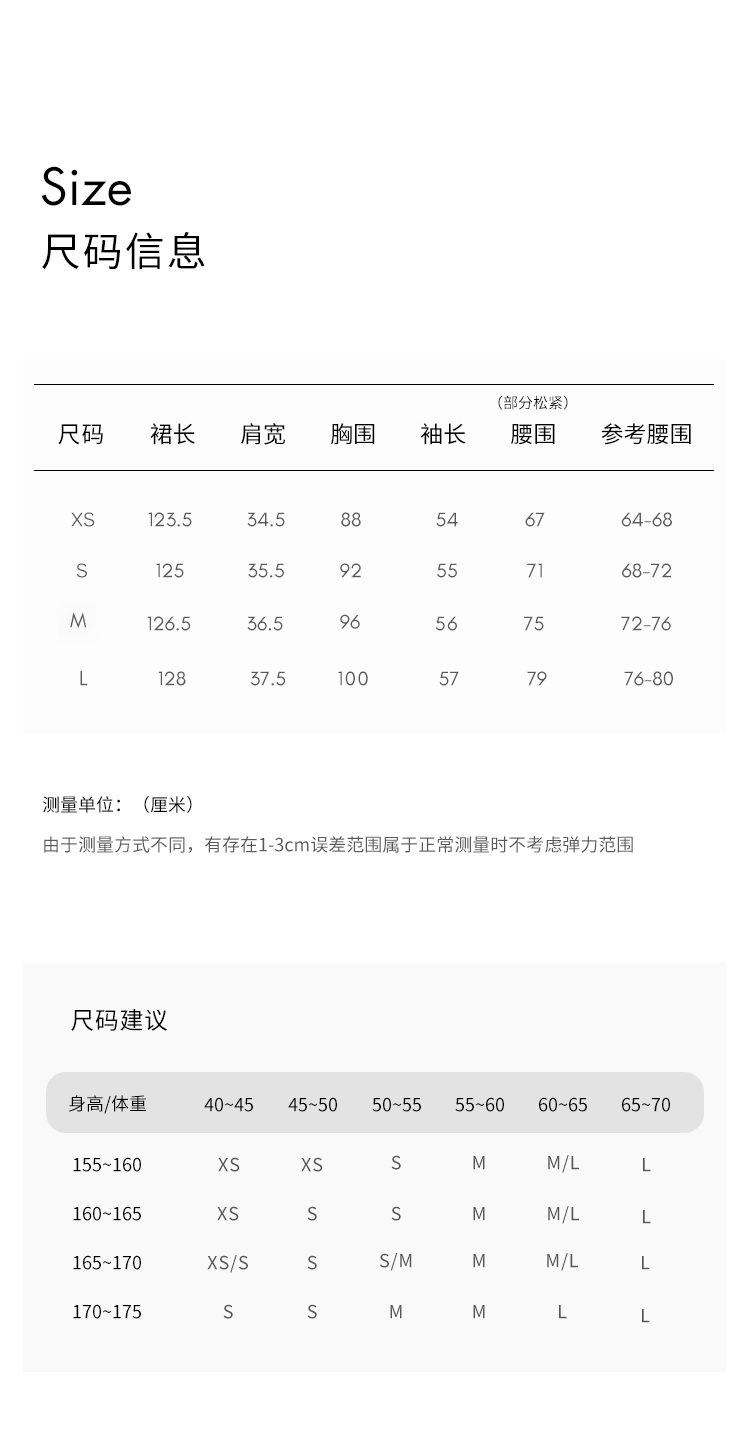 Size
尺码信息

| 尺码 | 裙长 | 肩宽 | 胸围 | 袖长 | （部分松紧）腰围 | 参考腰围 |
|---|---|---|---|---|---|---|
| XS | 123.5 | 34.5 | 88 | 54 | 67 | 64-68 |
| S | 125 | 35.5 | 92 | 55 | 71 | 68-72 |
| M | 126.5 | 36.5 | 96 | 56 | 75 | 72-76 |
| L | 128 | 37.5 | 100 | 57 | 79 | 76-80 |

测量单位：（厘米）
由于测量方式不同，有存在1-3cm误差范围属于正常测量时不考虑弹力范围

尺码建议

| 身高/体重 | 40~45 | 45~50 | 50~55 | 55~60 | 60~65 | 65~70 |
|---|---|---|---|---|---|---|
| 155~160 | XS | XS | S | M | M/L | L |
| 160~165 | XS | S | S | M | M/L | L |
| 165~170 | XS/S | S | S/M | M | M/L | L |
| 170~175 | S | S | M | M | L | L |